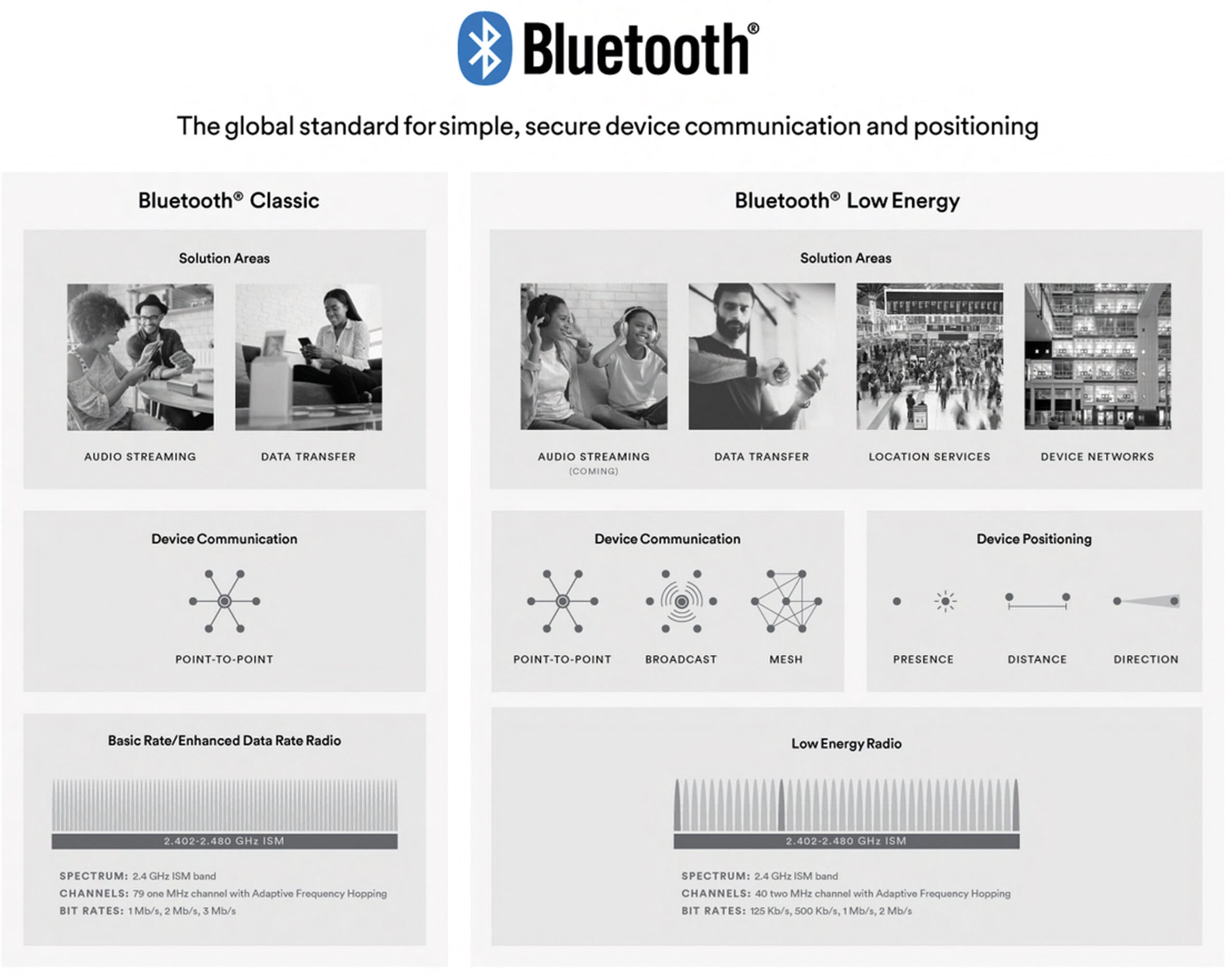 Bluetooth®

The global standard for simple, secure device communication and positioning

Bluetooth® Classic

Solution Areas

AUDIO STREAMING

DATA TRANSFER

Device Communication

POINT-TO-POINT

Basic Rate/Enhanced Data Rate Radio

2.402-2.480 GHz ISM

SPECTRUM: 2.4 GHz ISM band
CHANNELS: 79 one MHz channel with Adaptive Frequency Hopping
BIT RATES: 1 Mb/s, 2 Mb/s, 3 Mb/s

Bluetooth® Low Energy

Solution Areas

AUDIO STREAMING (COMING)

DATA TRANSFER

LOCATION SERVICES

DEVICE NETWORKS

Device Communication

POINT-TO-POINT

BROADCAST

MESH

Device Positioning

PRESENCE

DISTANCE

DIRECTION

Low Energy Radio

2.402-2.480 GHz ISM

SPECTRUM: 2.4 GHz ISM band
CHANNELS: 40 two MHz channel with Adaptive Frequency Hopping
BIT RATES: 125 Kb/s, 500 Kb/s, 1 Mb/s, 2 Mb/s